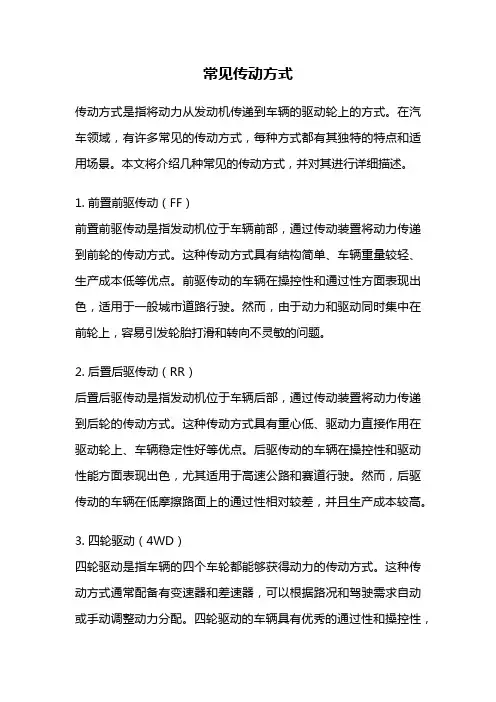 常见传动方式

传动方式是指将动力从发动机传递到车辆的驱动轮上的方式。在汽车领域，有许多常见的传动方式，每种方式都有其独特的特点和适用场景。本文将介绍几种常见的传动方式，并对其进行详细描述。

1. 前置前驱传动（FF）
前置前驱传动是指发动机位于车辆前部，通过传动装置将动力传递到前轮的传动方式。这种传动方式具有结构简单、车辆重量较轻、生产成本低等优点。前驱传动的车辆在操控性和通过性方面表现出色，适用于一般城市道路行驶。然而，由于动力和驱动同时集中在前轮上，容易引发轮胎打滑和转向不灵敏的问题。

2. 后置后驱传动（RR）
后置后驱传动是指发动机位于车辆后部，通过传动装置将动力传递到后轮的传动方式。这种传动方式具有重心低、驱动力直接作用在驱动轮上、车辆稳定性好等优点。后驱传动的车辆在操控性和驱动性能方面表现出色，尤其适用于高速公路和赛道行驶。然而，后驱传动的车辆在低摩擦路面上的通过性相对较差，并且生产成本较高。

3. 四轮驱动（4WD）
四轮驱动是指车辆的四个车轮都能够获得动力的传动方式。这种传动方式通常配备有变速器和差速器，可以根据路况和驾驶需求自动或手动调整动力分配。四轮驱动的车辆具有优秀的通过性和操控性，